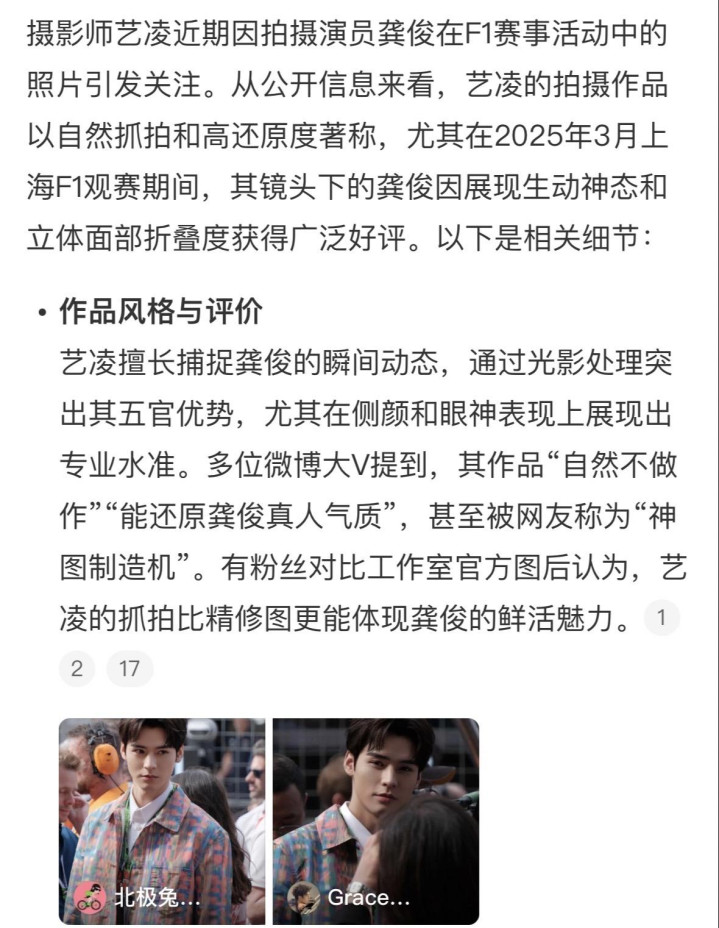 摄影师艺凌近期因拍摄演员龚俊在F1赛事活动中的照片引发关注。从公开信息来看，艺凌的拍摄作品以自然抓拍和高还原度著称，尤其在2025年3月上海F1观赛期间，其镜头下的龚俊因展现生动神态和立体面部折叠度获得广泛好评。以下是相关细节：

• 作品风格与评价
艺凌擅长捕捉龚俊的瞬间动态，通过光影处理突出其五官优势，尤其在侧颜和眼神表现上展现出专业水准。多位微博大V提到，其作品“自然不做作”“能还原龚俊真人气质”，甚至被网友称为“神图制造机”。有粉丝对比工作室官方图后认为，艺凌的抓拍比精修图更能体现龚俊的鲜活魅力。 1 2 17

北极兔...
Grace...